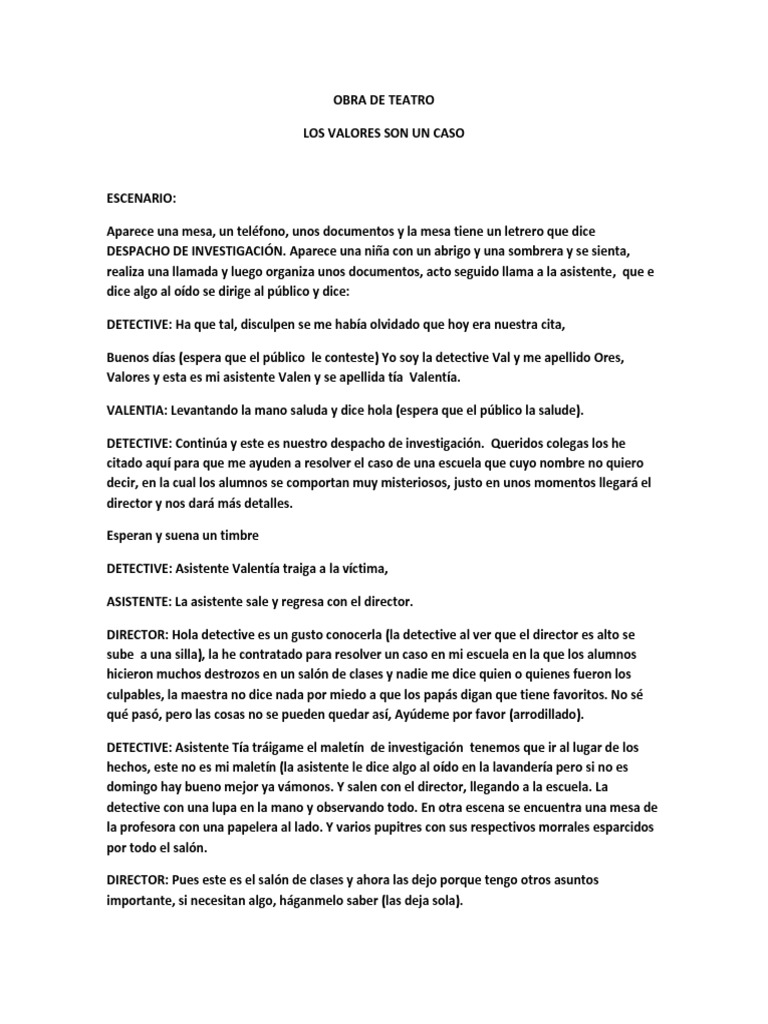 OBRA DE TEATRO

LOS VALORES SON UN CASO

ESCENARIO:

Aparece una mesa, un teléfono, unos documentos y la mesa tiene un letrero que dice DESPACHO DE INVESTIGACIÓN. Aparece una niña con un abrigo y una sombrera y se sienta, realiza una llamada y luego organiza unos documentos, acto seguido llama a la asistente, que e dice algo al oído se dirige al público y dice:

DETECTIVE: Ha que tal, disculpen se me había olvidado que hoy era nuestra cita,

Buenos días (espera que el público le conteste) Yo soy la detective Val y me apellido Ores, Valores y esta es mi asistente Valen y se apellida tía Valentía.

VALENTIA: Levantando la mano saluda y dice hola (espera que el público la salude).

DETECTIVE: Continúa y este es nuestro despacho de investigación. Queridos colegas los he citado aquí para que me ayuden a resolver el caso de una escuela que cuyo nombre no quiero decir, en la cual los alumnos se comportan muy misteriosos, justo en unos momentos llegará el director y nos dará más detalles.

Esperan y suena un timbre

DETECTIVE: Asistente Valentía traiga a la víctima,

ASISTENTE: La asistente sale y regresa con el director.

DIRECTOR: Hola detective es un gusto conocerla (la detective al ver que el director es alto se sube a una silla), la he contratado para resolver un caso en mi escuela en la que los alumnos hicieron muchos destrozos en un salón de clases y nadie me dice quien o quienes fueron los culpables, la maestra no dice nada por miedo a que los papás digan que tiene favoritos. No sé qué pasó, pero las cosas no se pueden quedar así, Ayúdeme por favor (arrodillado).

DETECTIVE: Asistente Tía tráigame el maletín de investigación tenemos que ir al lugar de los hechos, este no es mi maletín (la asistente le dice algo al oído en la lavandería pero si no es domingo hay bueno mejor ya vámonos. Y salen con el director, llegando a la escuela. La detective con una lupa en la mano y observando todo. En otra escena se encuentra una mesa de la profesora con una papelera al lado. Y varios pupitres con sus respectivos morrales esparcidos por todo el salón.

DIRECTOR: Pues este es el salón de clases y ahora las dejo porque tengo otros asuntos importante, si necesitan algo, háganmelo saber (las deja sola).